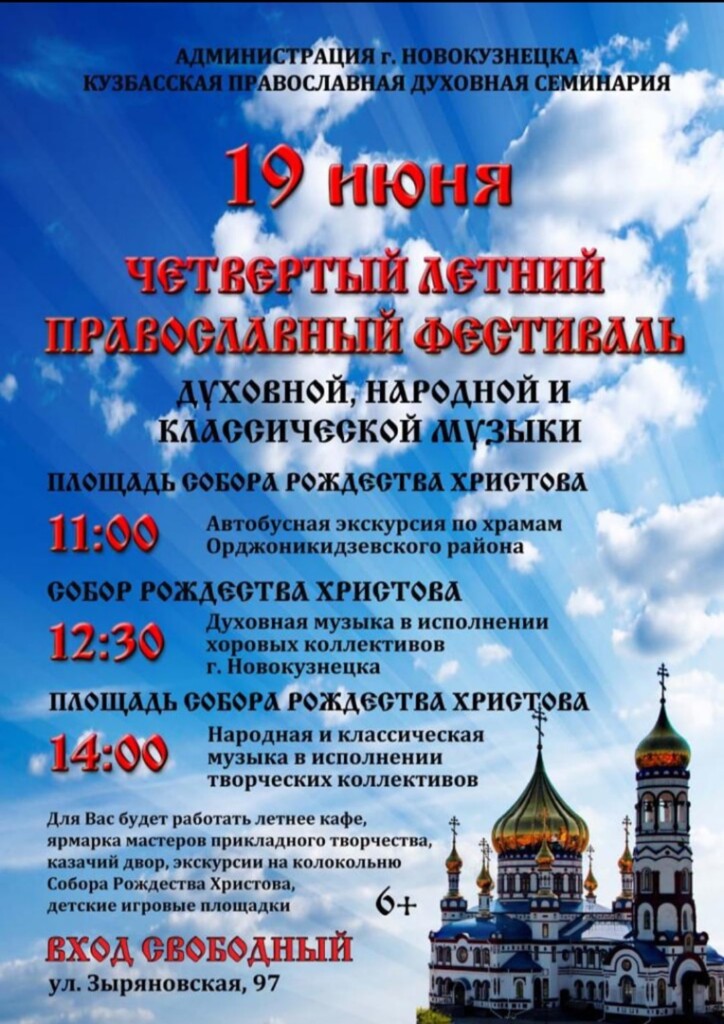 АДМИНИСТРАЦИЯ г. НОВОКУЗНЕЦКА
КУЗБАССКАЯ ПРАВОСЛАВНАЯ ДУХОВНАЯ СЕМИНАРИЯ

19 июня

ЧЕТВЕРТЫЙ ЛЕТНИЙ
ПРАВОСЛАВНЫЙ ФЕСТИВАЛЬ

ДУХОВНОЙ, НАРОДНОЙ И
КЛАССИЧЕСКОЙ МУЗЫКИ

ПЛОЩАДЬ СОБОРА РОЖДЕСТВА ХРИСТОВА

11:00 Автобусная экскурсия по храмам Орджоникидзевского района

СОБОР РОЖДЕСТВА ХРИСТОВА

12:30 Духовная музыка в исполнении хоровых коллективов г. Новокузнецка

ПЛОЩАДЬ СОБОРА РОЖДЕСТВА ХРИСТОВА

14:00 Народная и классическая музыка в исполнении творческих коллективов

Для Вас будет работать летнее кафе, ярмарка мастеров прикладного творчества, казачий двор, экскурсии на колокольню Собора Рождества Христова, детские игровые площадки

6+

ВХОД СВОБОДНЫЙ
ул. Зыряновская, 97